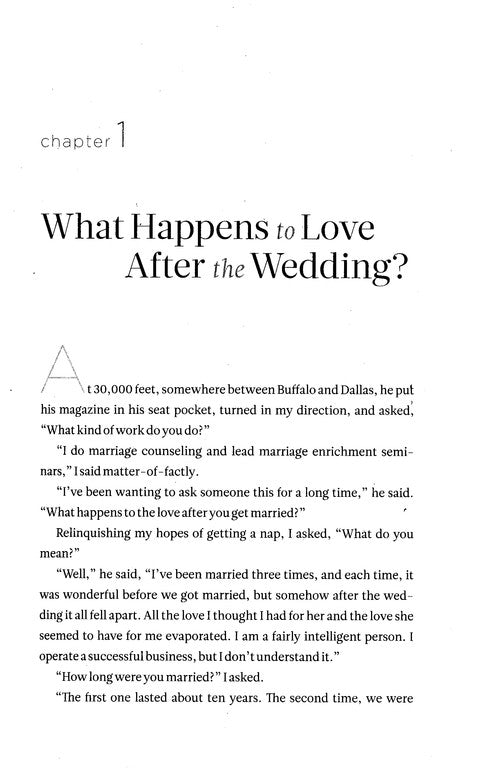 chapter 1

What Happens to Love After the Wedding?

At 30,000 feet, somewhere between Buffalo and Dallas, he put his magazine in his seat pocket, turned in my direction, and asked, "What kind of work do you do?"

"I do marriage counseling and lead marriage enrichment seminars," I said matter-of-factly.

"I've been wanting to ask someone this for a long time," he said. "What happens to the love after you get married?"

Relinquishing my hopes of getting a nap, I asked, "What do you mean?"

"Well," he said, "I've been married three times, and each time, it was wonderful before we got married, but somehow after the wedding it all fell apart. All the love I thought I had for her and the love she seemed to have for me evaporated. I am a fairly intelligent person. I operate a successful business, but I don't understand it."

"How long were you married?" I asked.

"The first one lasted about ten years. The second time, we were